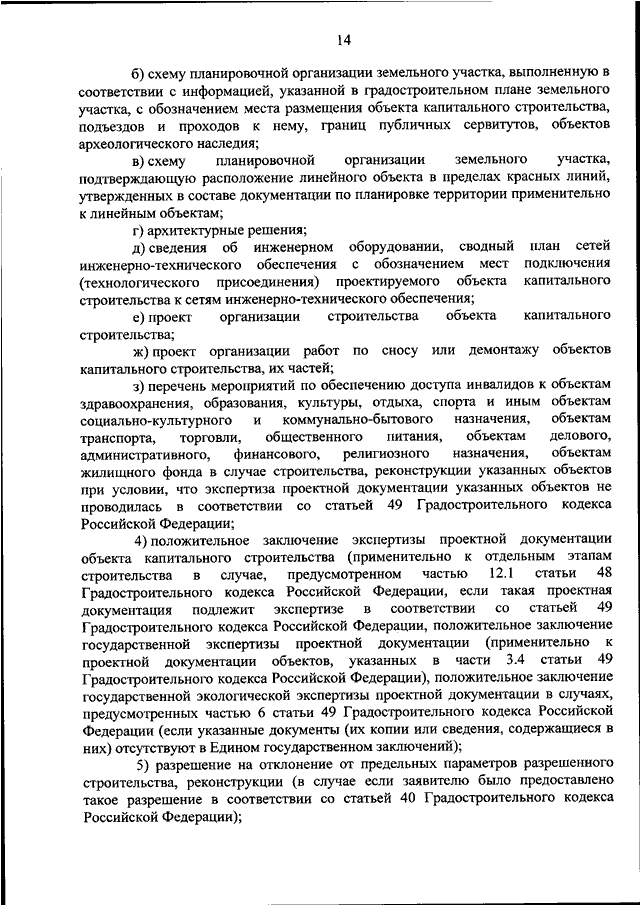 14

б) схему планировочной организации земельного участка, выполненную в соответствии с информацией, указанной в градостроительном плане земельного участка, с обозначением места размещения объекта капитального строительства, подъездов и проходов к нему, границ публичных сервитутов, объектов археологического наследия;

в) схему планировочной организации земельного участка, подтверждающую расположение линейного объекта в пределах красных линий, утвержденных в составе документации по планировке территории применительно к линейным объектам;

г) архитектурные решения;

д) сведения об инженерном оборудовании, сводный план сетей инженерно-технического обеспечения с обозначением мест подключения (технологического присоединения) проектируемого объекта капитального строительства к сетям инженерно-технического обеспечения;

е) проект организации строительства объекта капитального строительства;

ж) проект организации работ по сносу или демонтажу объектов капитального строительства, их частей;

з) перечень мероприятий по обеспечению доступа инвалидов к объектам здравоохранения, образования, культуры, отдыха, спорта и иным объектам социально-культурного и коммунально-бытового назначения, объектам транспорта, торговли, общественного питания, объектам делового, административного, финансового, религиозного назначения, объектам жилищного фонда в случае строительства, реконструкции указанных объектов при условии, что экспертиза проектной документации указанных объектов не проводилась в соответствии со статьей 49 Градостроительного кодекса Российской Федерации;

4) положительное заключение экспертизы проектной документации объекта капитального строительства (применительно к отдельным этапам строительства в случае, предусмотренном частью 12.1 статьи 48 Градостроительного кодекса Российской Федерации, если такая проектная документация подлежит экспертизе в соответствии со статьей 49 Градостроительного кодекса Российской Федерации, положительное заключение государственной экспертизы проектной документации (применительно к проектной документации объектов, указанных в части 3.4 статьи 49 Градостроительного кодекса Российской Федерации), положительное заключение государственной экологической экспертизы проектной документации в случаях, предусмотренных частью 6 статьи 49 Градостроительного кодекса Российской Федерации (если указанные документы (их копии или сведения, содержащиеся в них) отсутствуют в Едином государственном заключений);

5) разрешение на отклонение от предельных параметров разрешенного строительства, реконструкции (в случае если заявителю было предоставлено такое разрешение в соответствии со статьей 40 Градостроительного кодекса Российской Федерации);